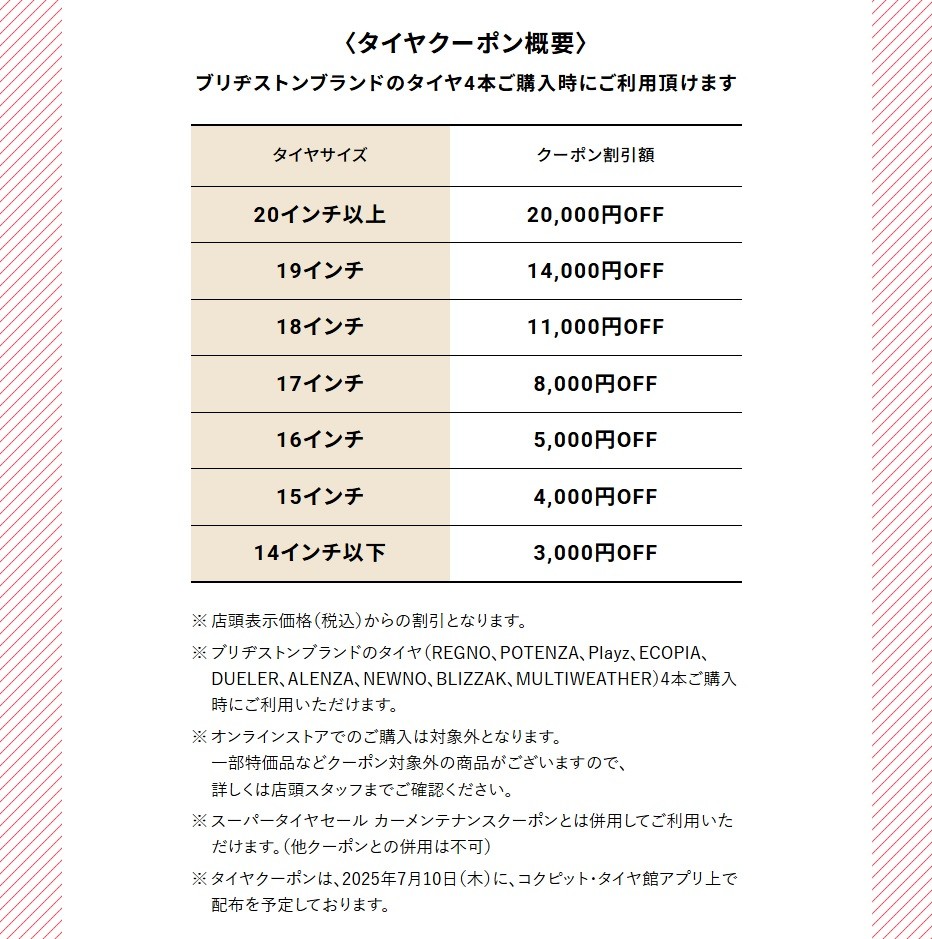 〈タイヤクーポン概要〉

ブリヂストンブランドのタイヤ4本ご購入時にご利用頂けます

| タイヤサイズ | クーポン割引額 |
|---|---|
| 20インチ以上 | 20,000円OFF |
| 19インチ | 14,000円OFF |
| 18インチ | 11,000円OFF |
| 17インチ | 8,000円OFF |
| 16インチ | 5,000円OFF |
| 15インチ | 4,000円OFF |
| 14インチ以下 | 3,000円OFF |

※ 店頭表示価格（税込）からの割引となります。

※ ブリヂストンブランドのタイヤ（REGNO、POTENZA、Playz、ECOPIA、DUELER、ALENZA、NEWNO、BLIZZAK、MULTIWEATHER）4本ご購入時にご利用いただけます。

※ オンラインストアでのご購入は対象外となります。
一部特価品などクーポン対象外の商品がございますので、
詳しくは店頭スタッフまでご確認ください。

※ スーパータイヤセール カーメンテナンスクーポンとは併用してご利用いただけます。（他クーポンとの併用は不可）

※ タイヤクーポンは、2025年7月10日（木）に、コクピット・タイヤ館アプリ上で配布を予定しております。